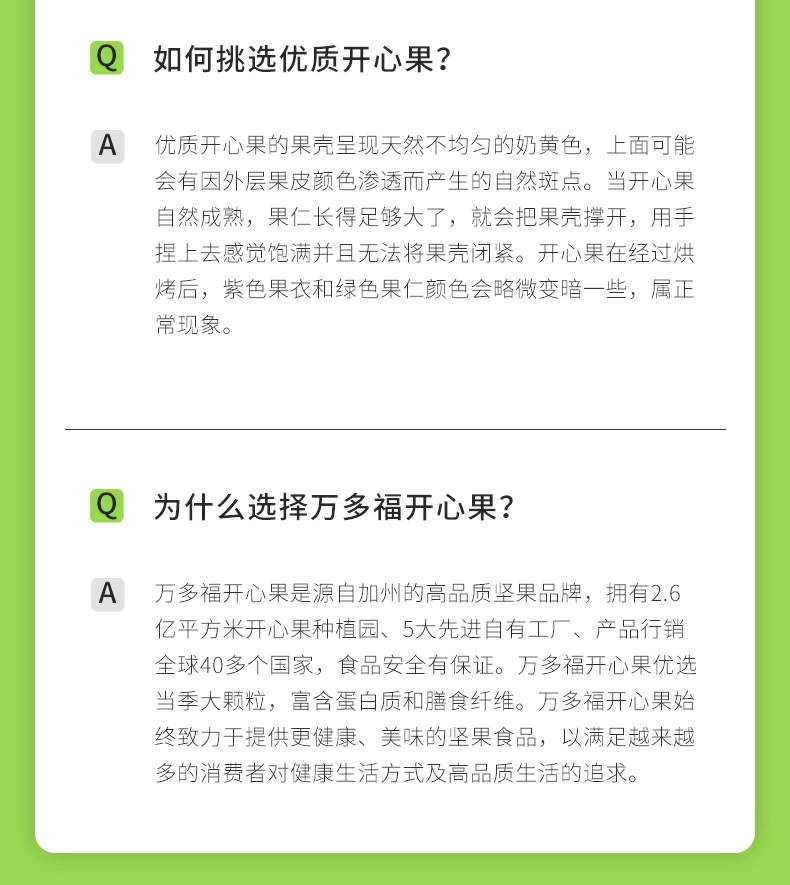 Q 如何挑选优质开心果?

A 优质开心果的果壳呈现天然不均匀的奶黄色，上面可能会有因外层果皮颜色渗透而产生的自然斑点。当开心果自然成熟，果仁长得足够大了，就会把果壳撑开，用手捏上去感觉饱满并且无法将果壳闭紧。开心果在经过烘烤后，紫色果衣和绿色果仁颜色会略微变暗一些，属正常现象。

Q 为什么选择万多福开心果?

A 万多福开心果是源自加州的高品质坚果品牌，拥有2.6亿平方米开心果种植园、5大先进自有工厂、产品行销全球40多个国家，食品安全有保证。万多福开心果优选当季大颗粒，富含蛋白质和膳食纤维。万多福开心果始终致力于提供更健康、美味的坚果食品，以满足越来越多的消费者对健康生活方式及高品质生活的追求。